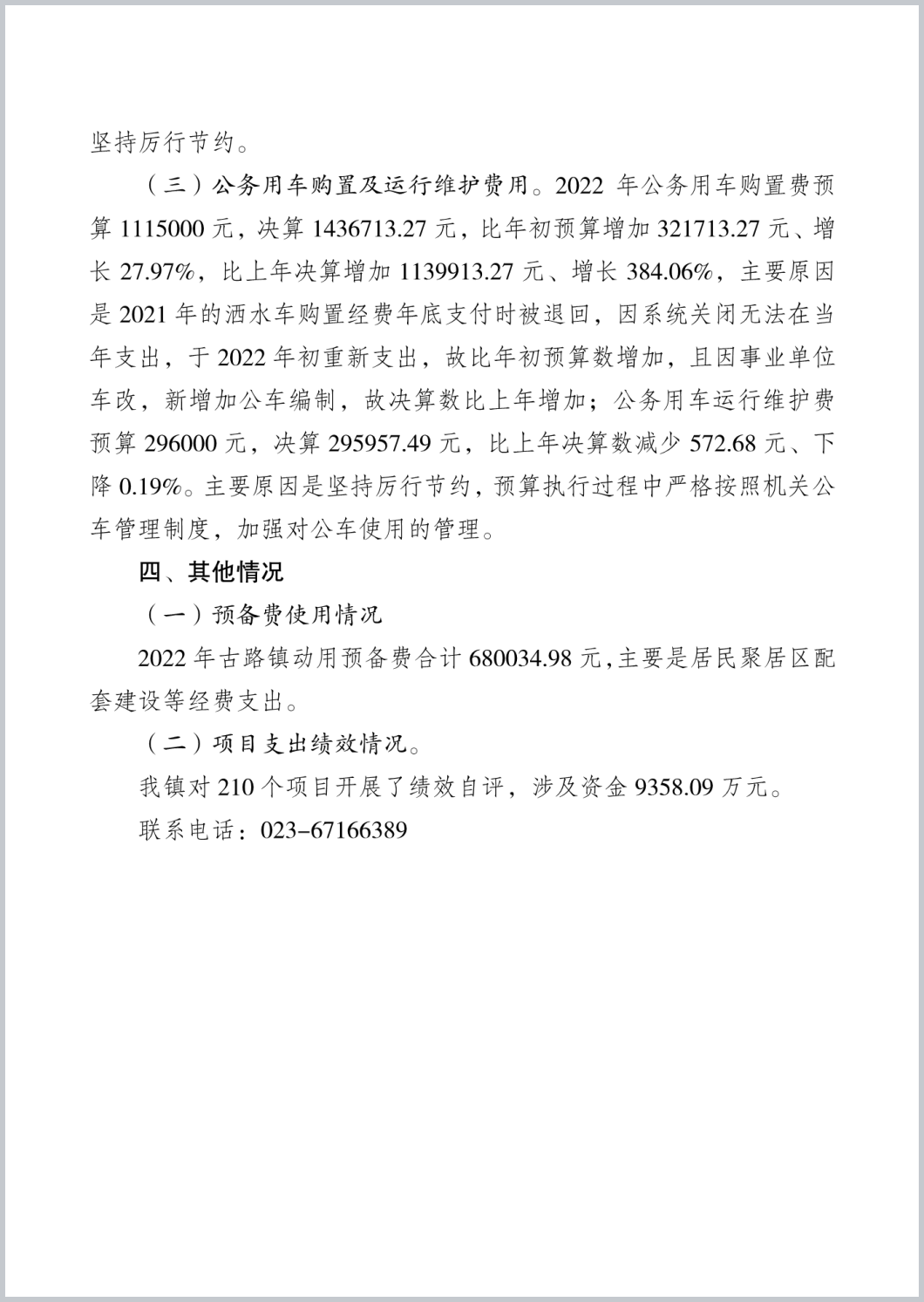 坚持厉行节约。

（三）公务用车购置及运行维护费用。2022 年公务用车购置费预算 1115000 元，决算 1436713.27 元，比年初预算增加 321713.27 元、增长 27.97%，比上年决算增加 1139913.27 元、增长 384.06%，主要原因是 2021 年的洒水车购置经费年底支付时被退回，因系统关闭无法在当年支出，于 2022 年初重新支出，故比年初预算数增加，且因事业单位车改，新增加公车编制，故决算数比上年增加；公务用车运行维护费预算 296000 元，决算 295957.49 元，比上年决算数减少 572.68 元、下降 0.19%。主要原因是坚持厉行节约，预算执行过程中严格按照机关公车管理制度，加强对公车使用的管理。

四、其他情况

（一）预备费使用情况

2022 年古路镇动用预备费合计 680034.98 元，主要是居民聚居区配套建设等经费支出。

（二）项目支出绩效情况。

我镇对 210 个项目开展了绩效自评，涉及资金 9358.09 万元。

联系电话：023-67166389